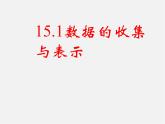 15.1数据的收集与表示